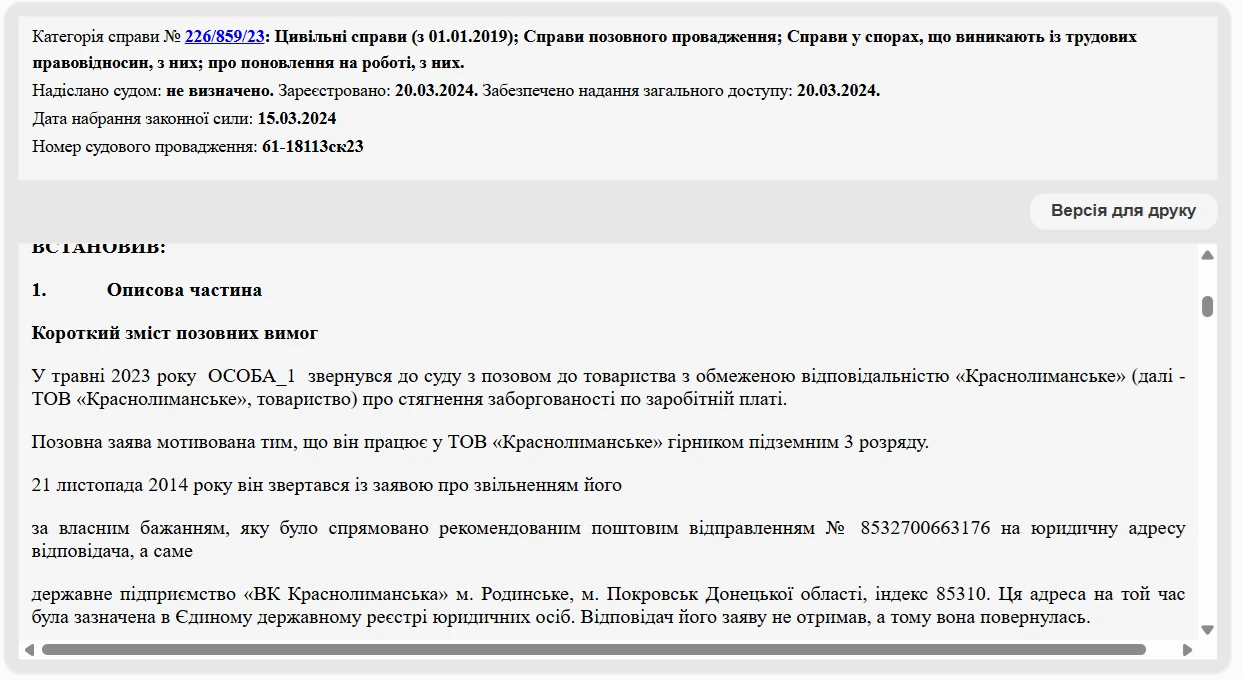 Категорія справи № 226/859/23: Цивільні справи (з 01.01.2019); Справи позовного провадження; Справи у спорах, що виникають із трудових правовідносин, з них; про поновлення на роботі, з них.
Надіслано судом: не визначено. Зареєстровано: 20.03.2024. Забезпечено надання загального доступу: 20.03.2024.
Дата набрання законної сили: 15.03.2024
Номер судового провадження: 61-18113ск23

Версія для друку

ВСТАНОВИВ:

1. Описова частина

Короткий зміст позовних вимог

У травні 2023 року ОСОБА_1 звернувся до суду з позовом до товариства з обмеженою відповідальністю «Краснолиманське» (далі - ТОВ «Краснолиманське», товариство) про стягнення заборгованості по заробітній платі.

Позовна заява мотивована тим, що він працює у ТОВ «Краснолиманське» гірником підземним 3 розряду.

21 листопада 2014 року він звертався із заявою про звільненням його

за власним бажанням, яку було спрямовано рекомендованим поштовим відправленням № 8532700663176 на юридичну адресу відповідача, а саме

державне підприємство «ВК Краснолиманська» м. Родинське, м. Покровськ Донецької області, індекс 85310. Ця адреса на той час була зазначена в Єдиному державному реєстрі юридичних осіб. Відповідач його заяву не отримав, а тому вона повернулась.